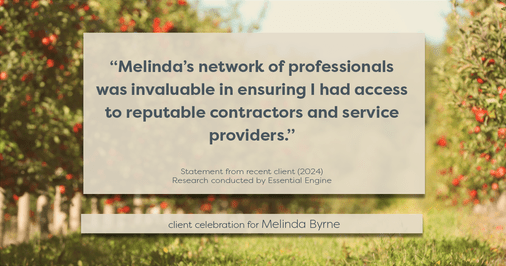 “Melinda’s network of professionals was invaluable in ensuring I had access to reputable contractors and service providers.”

Statement from recent client (2024)
Research conducted by Essential Engine

client celebration for Melinda Byrne